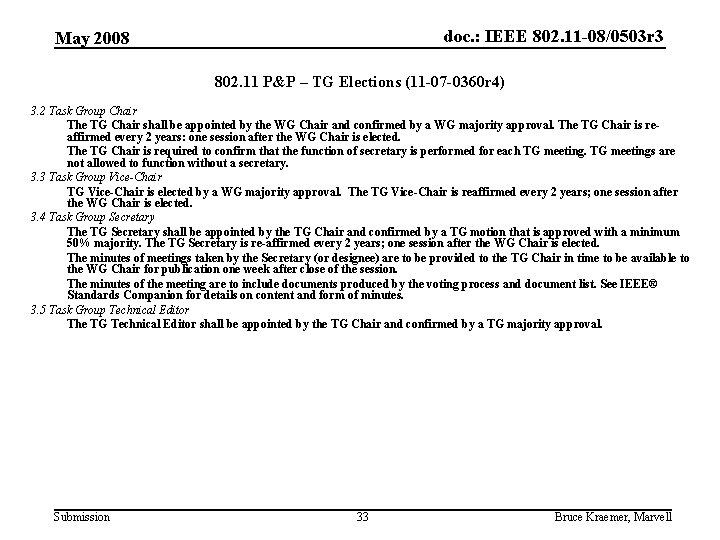 May 2008

doc.: IEEE 802.11-08/0503r3

802.11 P&P – TG Elections (11-07-0360r4)

3.2 Task Group Chair

The TG Chair shall be appointed by the WG Chair and confirmed by a WG majority approval. The TG Chair is re-affirmed every 2 years: one session after the WG Chair is elected.

The TG Chair is required to confirm that the function of secretary is performed for each TG meeting. TG meetings are not allowed to function without a secretary.

3.3 Task Group Vice-Chair

TG Vice-Chair is elected by a WG majority approval. The TG Vice-Chair is reaffirmed every 2 years; one session after the WG Chair is elected.

3.4 Task Group Secretary

The TG Secretary shall be appointed by the TG Chair and confirmed by a TG motion that is approved with a minimum 50% majority. The TG Secretary is re-affirmed every 2 years; one session after the WG Chair is elected.

The minutes of meetings taken by the Secretary (or designee) are to be provided to the TG Chair in time to be available to the WG Chair for publication one week after close of the session.

The minutes of the meeting are to include documents produced by the voting process and document list. See IEEE® Standards Companion for details on content and form of minutes.

3.5 Task Group Technical Editor

The TG Technical Editor shall be appointed by the TG Chair and confirmed by a TG majority approval.

Submission

33

Bruce Kraemer, Marvell